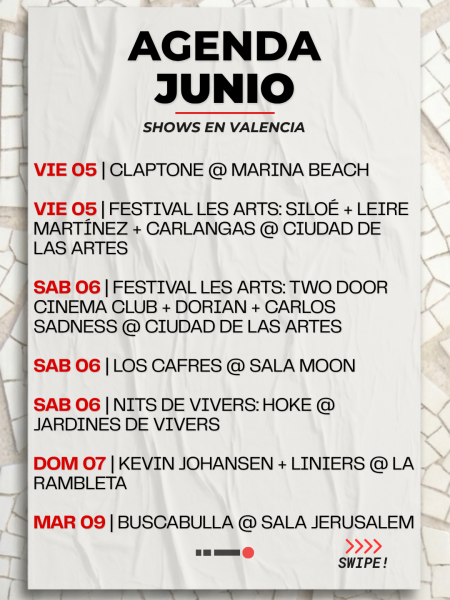 AGENDA JUNIO

SHOWS EN VALENCIA

VIE 05 | CLAPTONE @ MARINA BEACH

VIE 05 | FESTIVAL LES ARTS: SILOÉ + LEIRE MARTÍNEZ + CARLANGAS @ CIUDAD DE LAS ARTES

SAB 06 | FESTIVAL LES ARTS: TWO DOOR CINEMA CLUB + DORIAN + CARLOS SADNESS @ CIUDAD DE LAS ARTES

SAB 06 | LOS CAFRES @ SALA MOON

SAB 06 | NITS DE VIVERS: HOKE @ JARDINES DE VIVERS

DOM 07 | KEVIN JOHANSEN + LINIERS @ LA RAMBLETA

MAR 09 | BUSCABULLA @ SALA JERUSALEM

>>>>
SWIPE!